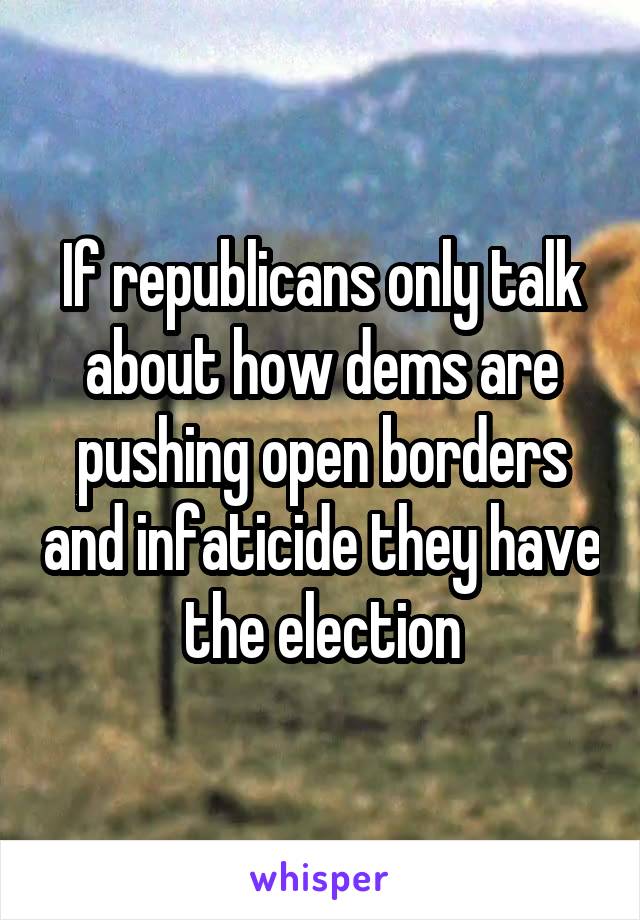 If republicans only talk about how dems are pushing open borders and infaticide they have the election

whisper